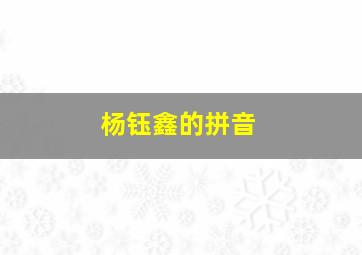 杨钰鑫的拼音